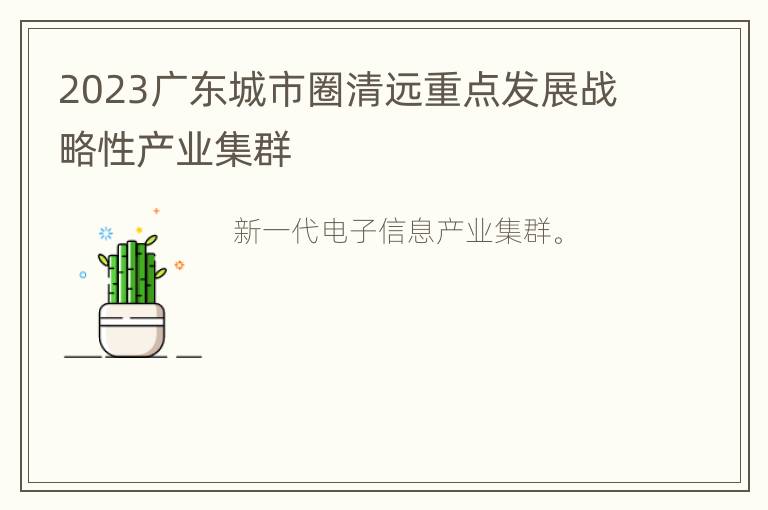 2023广东城市圈清远重点发展战略性产业集群

新一代电子信息产业集群。